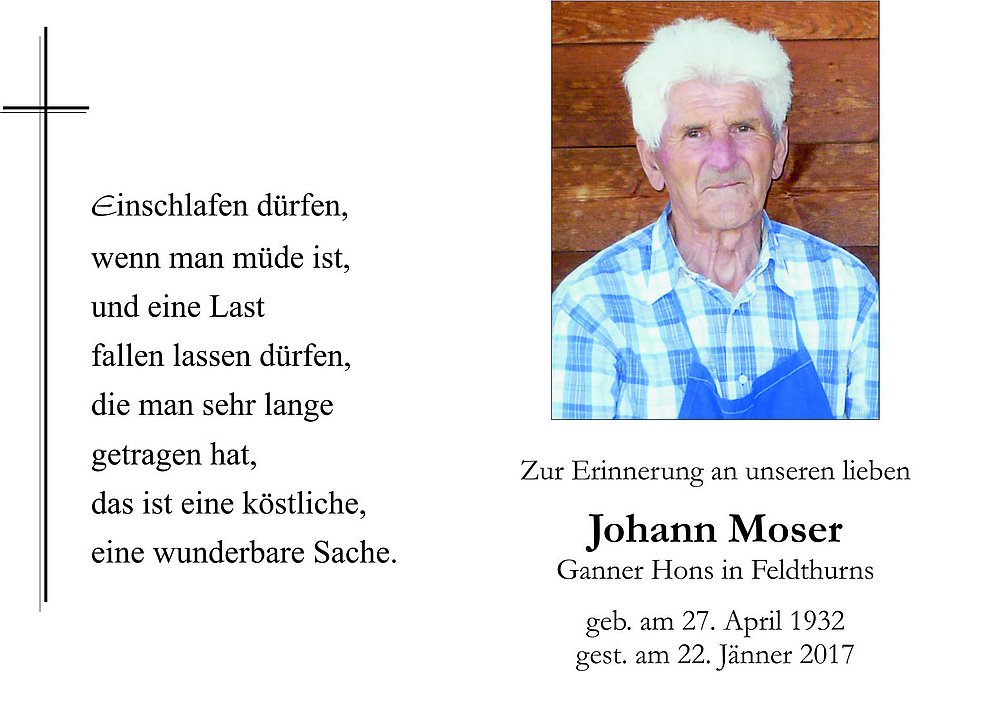 Einschlafen dürfen,
wenn man müde ist,
und eine Last
fallen lassen dürfen,
die man sehr lange
getragen hat,
das ist eine köstliche,
eine wunderbare Sache.

Zur Erinnerung an unseren lieben

Johann Moser
Ganner Hons in Feldthurns

geb. am 27. April 1932
gest. am 22. Jänner 2017